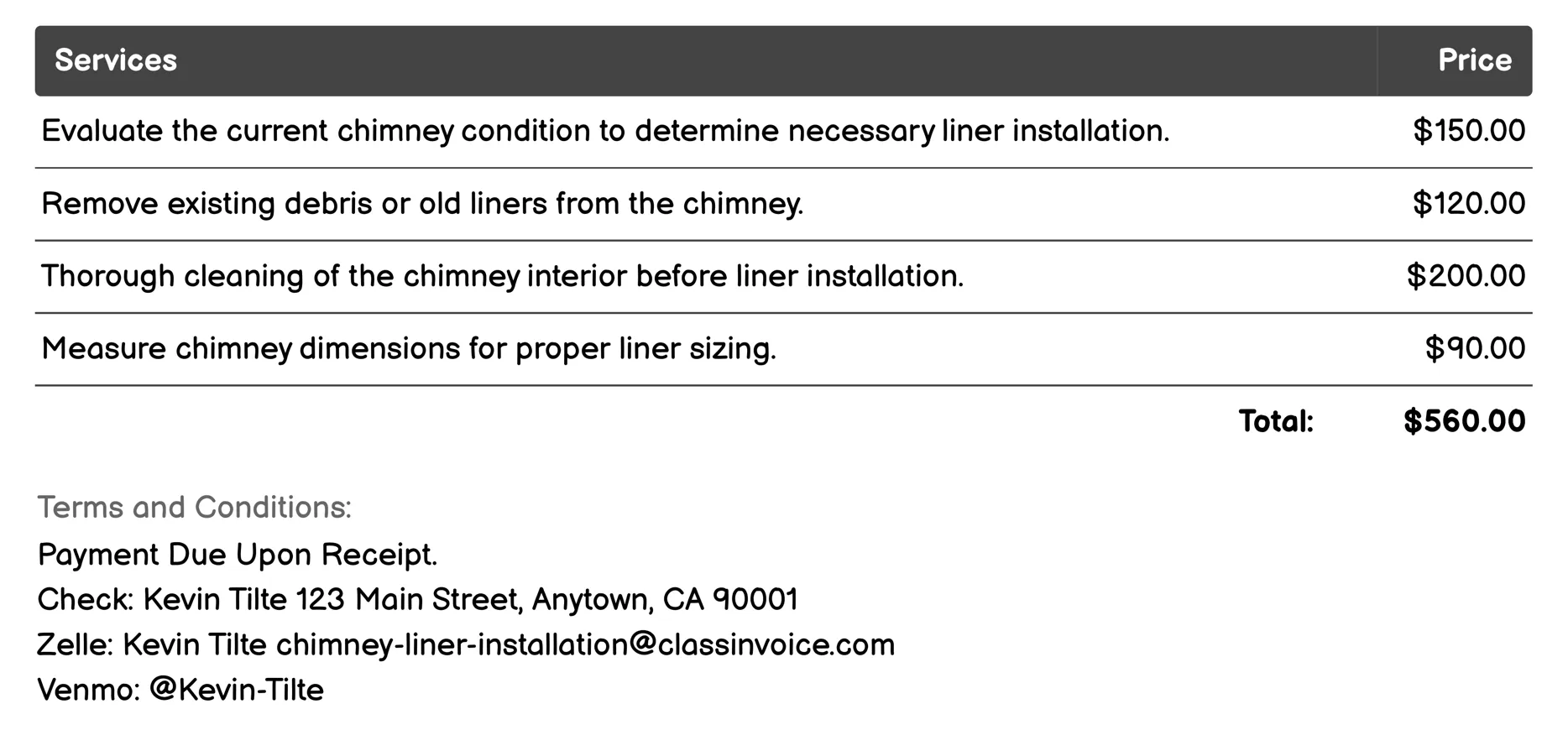 | Services | Price |
|---|---|
| Evaluate the current chimney condition to determine necessary liner installation. | \$150.00 |
| Remove existing debris or old liners from the chimney. | \$120.00 |
| Thorough cleaning of the chimney interior before liner installation. | \$200.00 |
| Measure chimney dimensions for proper liner sizing. | \$90.00 |
| Total: | \$560.00 |

Terms and Conditions:
Payment Due Upon Receipt.
Check: Kevin Tilte 123 Main Street, Anytown, CA 90001
Zelle: Kevin Tilte chimney-liner-installation@classinvoice.com
Venmo: @Kevin-Tilte